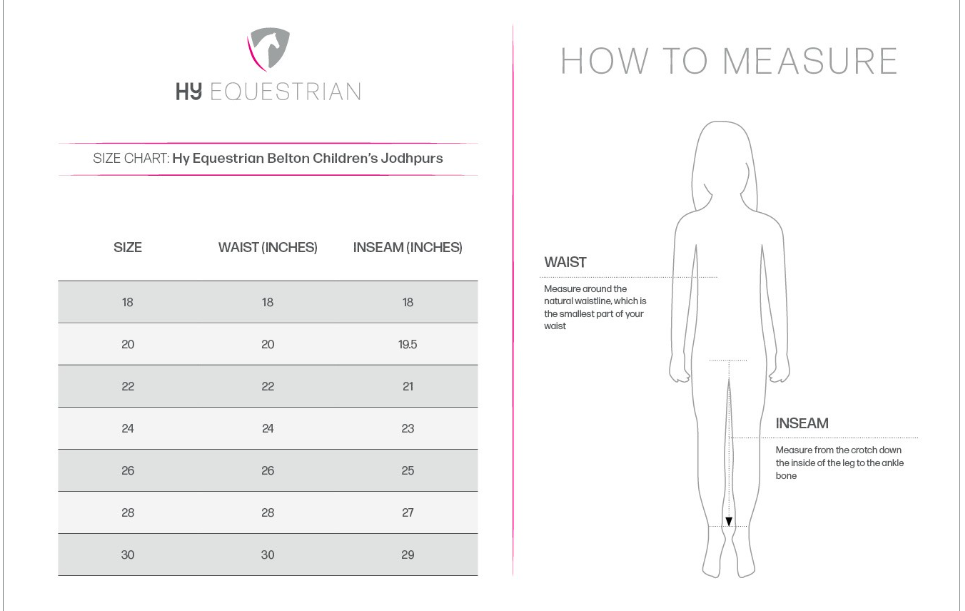 HY EQUESTRIAN

SIZE CHART: Hy Equestrian Belton Children's Jodhpurs

| SIZE | WAIST (INCHES) | INSEAM (INCHES) |
|---|---|---|
| 18 | 18 | 18 |
| 20 | 20 | 19.5 |
| 22 | 22 | 21 |
| 24 | 24 | 23 |
| 26 | 26 | 25 |
| 28 | 28 | 27 |
| 30 | 30 | 29 |

HOW TO MEASURE

WAIST

Measure around the natural waistline, which is the smallest part of your waist

INSEAM

Measure from the crotch down the inside of the leg to the ankle bone